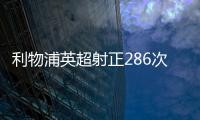 利物浦英超射正286次